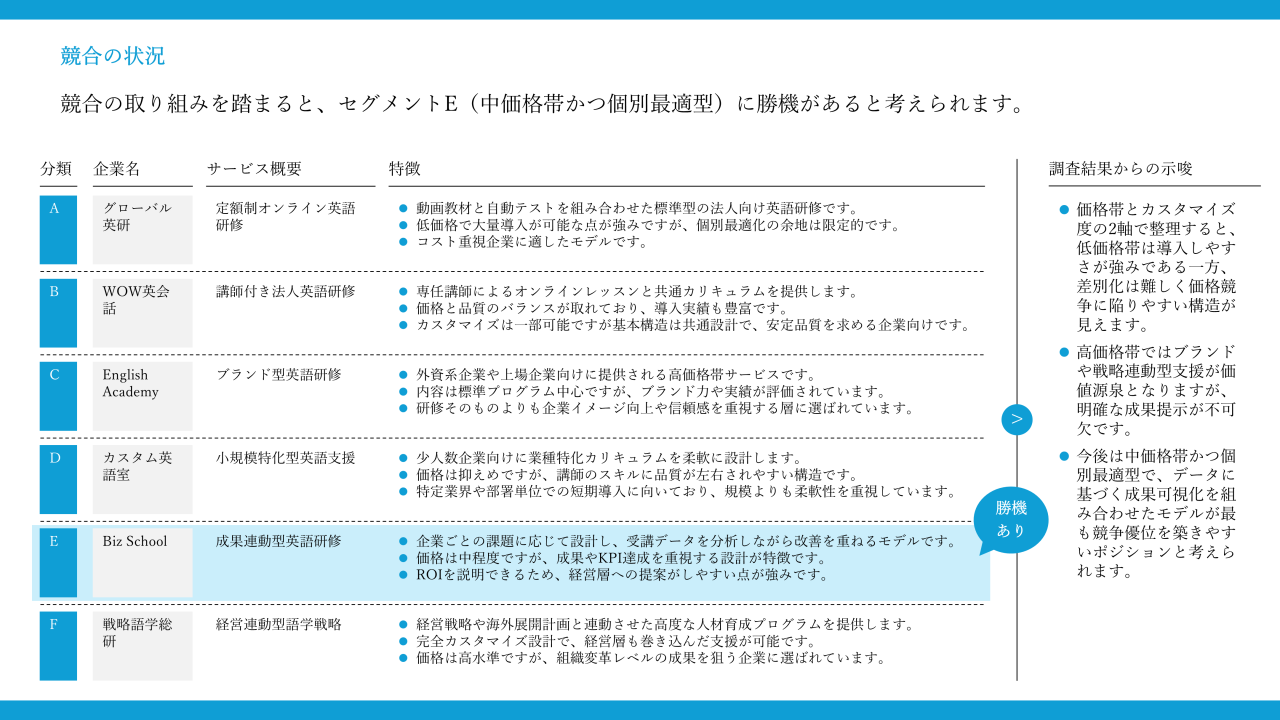 競合の状況

競合の取り組みを踏まると、セグメントE（中価格帯かつ個別最適型）に勝機があると考えられます。

| 分類 | 企業名 | サービス概要 | 特徴 |
|---|---|---|---|
| A | グローバル英研 | 定額制オンライン英語研修 | ● 動画教材と自動テストを組み合わせた標準型の法人向け英語研修です。 ● 低価格で大量導入が可能な点が強みですが、個別最適化の余地は限定的です。 ● コスト重視企業に適したモデルです。 |
| B | WOW英会話 | 講師付き法人英語研修 | ● 専任講師によるオンラインレッスンと共通カリキュラムを提供します。 ● 価格と品質のバランスが取れており、導入実績も豊富です。 ● カスタマイズは一部可能ですが基本構造は共通設計で、安定品質を求める企業向けです。 |
| C | English Academy | ブランド型英語研修 | ● 外資系企業や上場企業向けに提供される高価格帯サービスです。 ● 内容は標準プログラム中心ですが、ブランド力や実績が評価されています。 ● 研修そのものよりも企業イメージ向上や信頼感を重視する層に選ばれています。 |
| D | カスタム英語室 | 小規模特化型英語支援 | ● 少人数企業向けに業種特化カリキュラムを柔軟に設計します。 ● 価格は抑えめですが、講師のスキルに品質が左右されやすい構造です。 ● 特定業界や部署単位での短期導入に向いており、規模よりも柔軟性を重視しています。 |
| E | Biz School | 成果連動型英語研修 | ● 企業ごとの課題に応じて設計し、受講データを分析しながら改善を重ねるモデルです。 ● 価格は中程度ですが、成果やKPI達成を重視する設計が特徴です。 ● ROIを説明できるため、経営層への提案がしやすい点が強みです。 |
| F | 戦略語学総研 | 経営連動型語学戦略 | ● 経営戦略や海外展開計画と連動させた高度な人材育成プログラムを提供します。 ● 完全カスタマイズ設計で、経営層も巻き込んだ支援が可能です。 ● 価格は高水準ですが、組織変革レベルの成果を狙う企業に選ばれています。 |

勝機あり

>

調査結果からの示唆

● 価格帯とカスタマイズ度の2軸で整理すると、低価格帯は導入しやすさが強みである一方、差別化は難しく価格競争に陥りやすい構造が見えます。
● 高価格帯ではブランドや戦略連動型支援が価値源泉となりますが、明確な成果提示が不可欠です。
● 今後は中価格帯かつ個別最適型で、データに基づく成果可視化を組み合わせたモデルが最も競争優位を築きやすいポジションと考えられます。